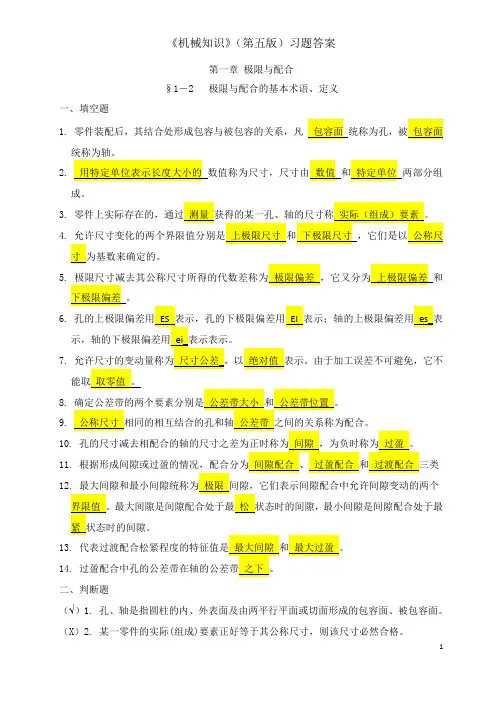 《机械知识》（第五版）习题答案

第一章 极限与配合

§1－2　极限与配合的基本术语、定义

一、填空题

1. 零件装配后，其结合处形成包容与被包容的关系，凡 包容面 统称为孔，被 包容面 统称为轴。

2. 用特定单位表示长度大小的 数值称为尺寸，尺寸由 数值 和 特定单位 两部分组成。

3. 零件上实际存在的，通过 测量 获得的某一孔、轴的尺寸称 实际（组成）要素 。

4. 允许尺寸变化的两个界限值分别是 上极限尺寸 和 下极限尺寸 ，它们是以 公称尺寸 为基数来确定的。

5. 极限尺寸减去其公称尺寸所得的代数差称为 极限偏差 ，它又分为 上极限偏差 和 下极限偏差 。

6. 孔的上极限偏差用 ES 表示，孔的下极限偏差用 EI 表示；轴的上极限偏差用 es 表示，轴的下极限偏差用 ei 表示表示。

7. 允许尺寸的变动量称为 尺寸公差 ，以 绝对值 表示。由于加工误差不可避免，它不能取 取零值 。

8. 确定公差带的两个要素分别是 公差带大小 和 公差带位置 。

9. 公称尺寸 相同的相互结合的孔和轴 公差带 之间的关系称为配合。

10. 孔的尺寸减去相配合的轴的尺寸之差为正时称为 间隙 ，为负时称为 过盈 。

11. 根据形成间隙或过盈的情况，配合分为 间隙配合 、 过盈配合 和 过渡配合 三类

12. 最大间隙和最小间隙统称为 极限 间隙，它们表示间隙配合中允许间隙变动的两个 界限值 。最大间隙是间隙配合处于最 松 状态时的间隙，最小间隙是间隙配合处于最 紧 状态时的间隙。

13. 代表过渡配合松紧程度的特征值是 最大间隙 和 最大过盈 。

14. 过盈配合中孔的公差带在轴的公差带 之下 。

二、判断题

（√）1. 孔、轴是指圆柱的内、外表面及由两平行平面或切面形成的包容面、被包容面。

（X）2. 某一零件的实际(组成)要素正好等于其公称尺寸，则该尺寸必然合格。

1